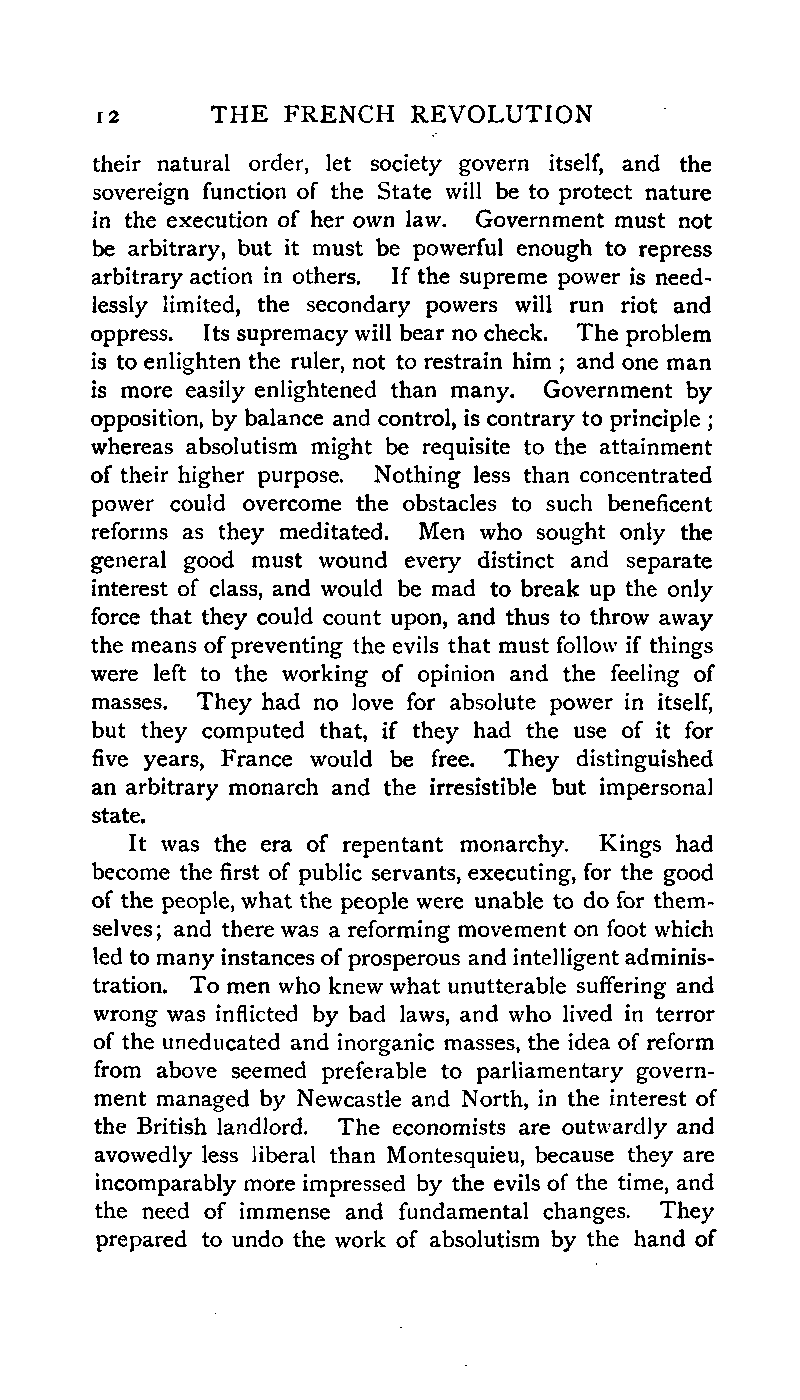 12 THE FRENCH REVOLUTION

their natural order, let society govern itself, and the sovereign function of the State will be to protect nature in the execution of her own law. Government must not be arbitrary, but it must be powerful enough to repress arbitrary action in others. If the supreme power is needlessly limited, the secondary powers will run riot and oppress. Its supremacy will bear no check. The problem is to enlighten the ruler, not to restrain him ; and one man is more easily enlightened than many. Government by opposition, by balance and control, is contrary to principle ; whereas absolutism might be requisite to the attainment of their higher purpose. Nothing less than concentrated power could overcome the obstacles to such beneficent reforms as they meditated. Men who sought only the general good must wound every distinct and separate interest of class, and would be mad to break up the only force that they could count upon, and thus to throw away the means of preventing the evils that must follow if things were left to the working of opinion and the feeling of masses. They had no love for absolute power in itself, but they computed that, if they had the use of it for five years, France would be free. They distinguished an arbitrary monarch and the irresistible but impersonal state.

It was the era of repentant monarchy. Kings had become the first of public servants, executing, for the good of the people, what the people were unable to do for themselves; and there was a reforming movement on foot which led to many instances of prosperous and intelligent administration. To men who knew what unutterable suffering and wrong was inflicted by bad laws, and who lived in terror of the uneducated and inorganic masses, the idea of reform from above seemed preferable to parliamentary government managed by Newcastle and North, in the interest of the British landlord. The economists are outwardly and avowedly less liberal than Montesquieu, because they are incomparably more impressed by the evils of the time, and the need of immense and fundamental changes. They prepared to undo the work of absolutism by the hand of